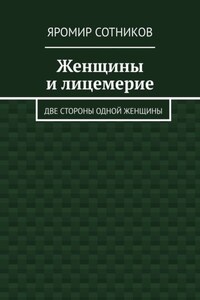 ЯРОМИР СОТНИКОВ

Женщины
и лицемерие

ДВЕ СТОРОНЫ ОДНОЙ ЖЕНЩИНЫ